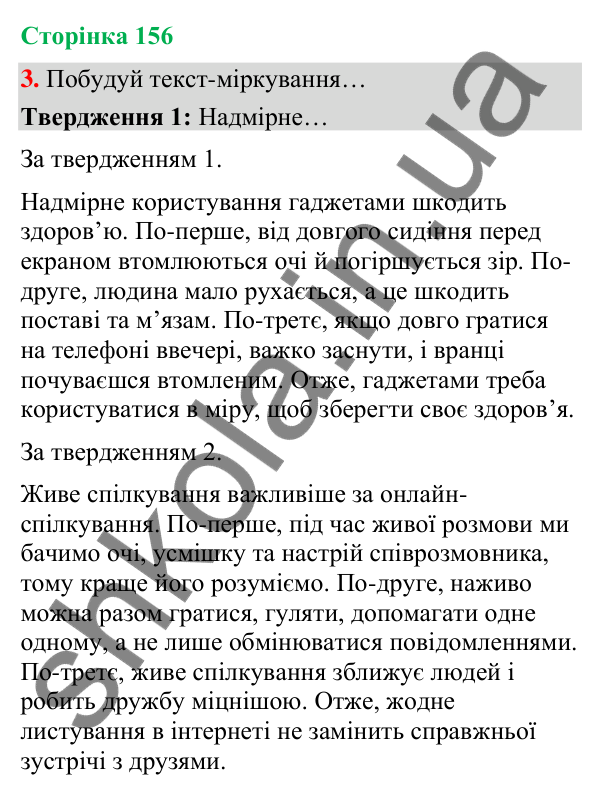 Сторінка 156

3. Побудуй текст-міркування…

Твердження 1: Надмірне…

За твердженням 1.

Надмірне користування гаджетами шкодить здоров'ю. По-перше, від довгого сидіння перед екраном втомлюються очі й погіршується зір. По-друге, людина мало рухається, а це шкодить поставі та м'язам. По-третє, якщо довго гратися на телефоні ввечері, важко заснути, і вранці почуваєшся втомленим. Отже, гаджетами треба користуватися в міру, щоб зберегти своє здоров'я.

За твердженням 2.

Живе спілкування важливіше за онлайн-спілкування. По-перше, під час живої розмови ми бачимо очі, усмішку та настрій співрозмовника, тому краще його розуміємо. По-друге, наживо можна разом гратися, гуляти, допомагати одне одному, а не лише обмінюватися повідомленнями. По-третє, живе спілкування зближує людей і робить дружбу міцнішою. Отже, жодне листування в інтернеті не замінить справжньої зустрічі з друзями.

shkola.in.ua